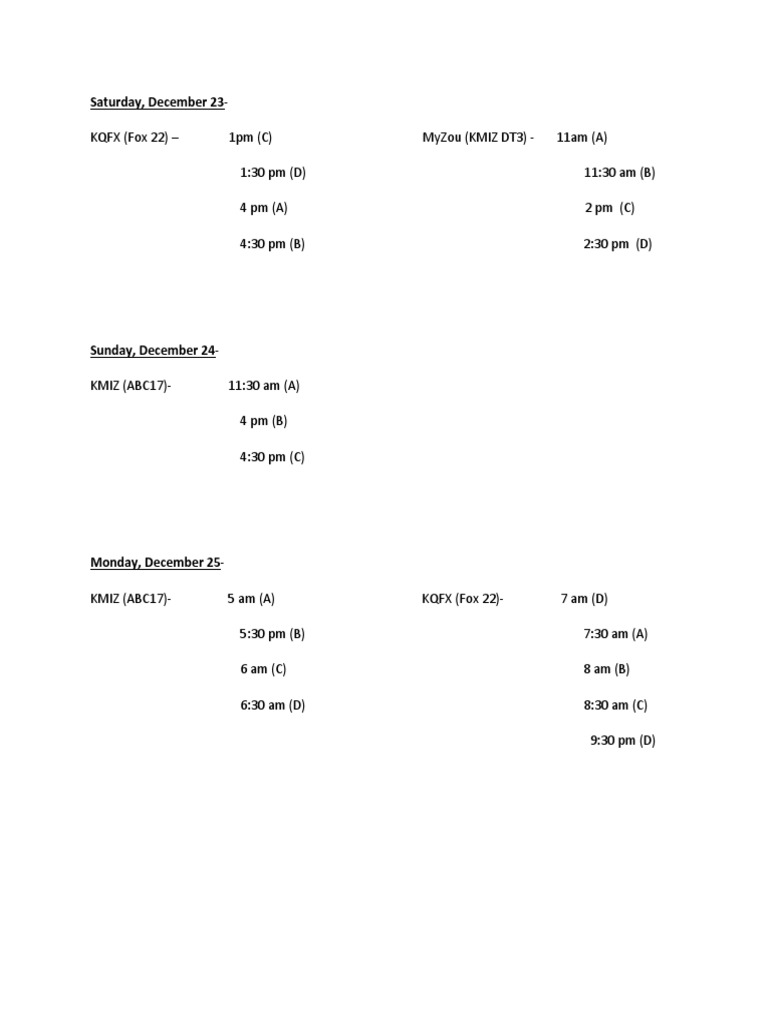 Saturday, December 23-

KQFX (Fox 22) – 1pm (C)
1:30 pm (D)
4 pm (A)
4:30 pm (B)

MyZou (KMIZ DT3) - 11am (A)
11:30 am (B)
2 pm (C)
2:30 pm (D)

Sunday, December 24-

KMIZ (ABC17)- 11:30 am (A)
4 pm (B)
4:30 pm (C)

Monday, December 25-

KMIZ (ABC17)- 5 am (A)
5:30 pm (B)
6 am (C)
6:30 am (D)

KQFX (Fox 22)- 7 am (D)
7:30 am (A)
8 am (B)
8:30 am (C)
9:30 pm (D)